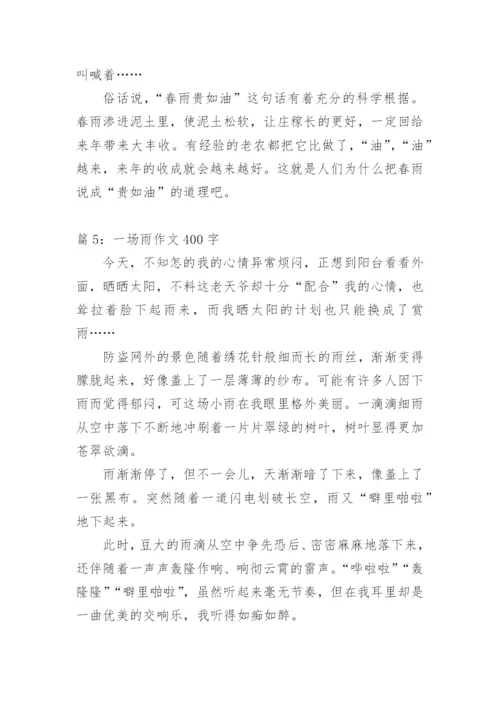 叫喊着……

俗话说，“春雨贵如油”这句话有着充分的科学根据。春雨渗进泥土里，使泥土松软，让庄稼长的更好，一定回给来年带来大丰收。有经验的老农都把它比做了，“油”，“油”越来，来年的收成就会越来越好。这就是人们为什么把春雨说成“贵如油”的道理吧。

篇 5：一场雨作文 400 字

今天，不知怎的我的心情异常烦闷，正想到阳台看看外面，晒晒太阳，不料这老天爷却十分“配合”我的心情，也耷拉着脸下起雨来，而我晒太阳的计划也只能换成了赏雨……

防盗网外的景色随着绣花针般细而长的雨丝，渐渐变得朦胧起来，好像盖上了一层薄薄的纱布。可能有许多人因下雨而觉得郁闷，可这场小雨在我眼里格外美丽。一滴滴细雨从空中落下不断地冲刷着一片片翠绿的树叶，树叶显得更加苍翠欲滴。

雨渐渐停了，但不一会儿，天渐渐暗了下来，像盖上了一张黑布。突然随着一道闪电划破长空，雨又“噼里啪啦”地下起来。

此时，豆大的雨滴从空中争先恐后、密密麻麻地落下来，还伴随着一声声轰隆作响、响彻云霄的雷声。“哗啦啦”“轰隆隆”“噼里啪啦”，虽然听起来毫无节奏，但在我耳里却是一曲优美的交响乐，我听得如痴如醉。